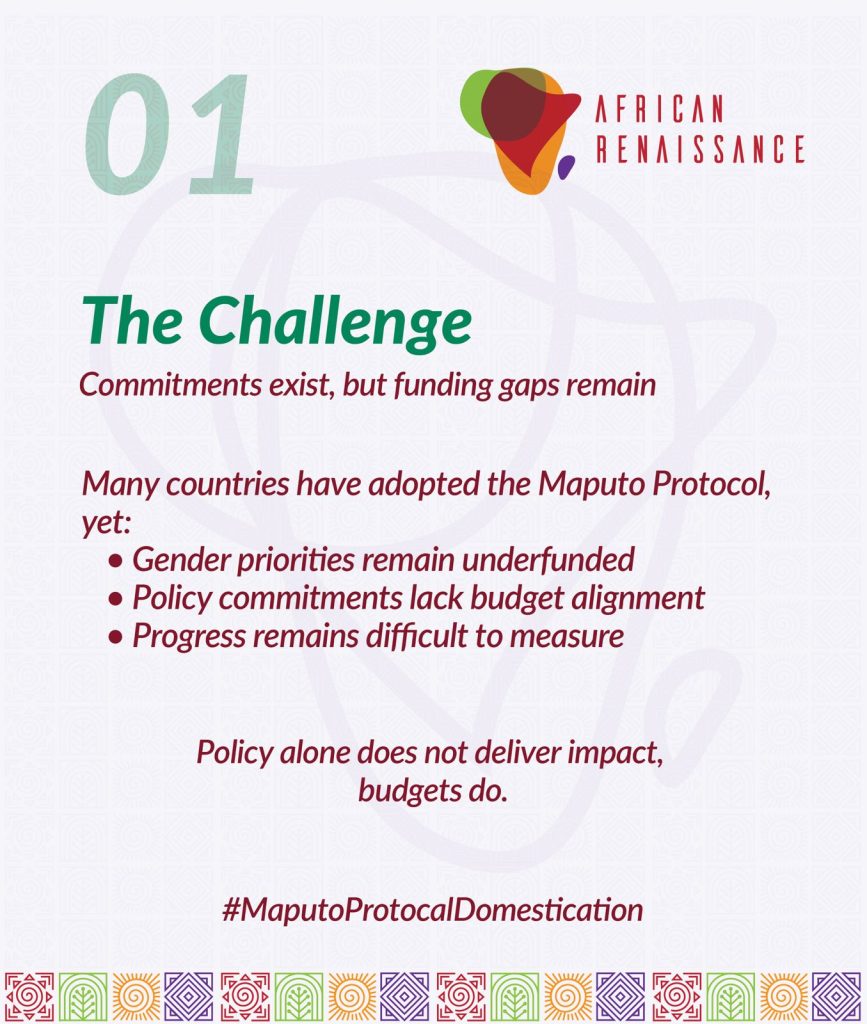 01

AFRICAN RENAISSANCE

The Challenge

Commitments exist, but funding gaps remain

Many countries have adopted the Maputo Protocol, yet:

• Gender priorities remain underfunded
• Policy commitments lack budget alignment
• Progress remains difficult to measure

Policy alone does not deliver impact, budgets do.

#MaputoProtocalDomestication